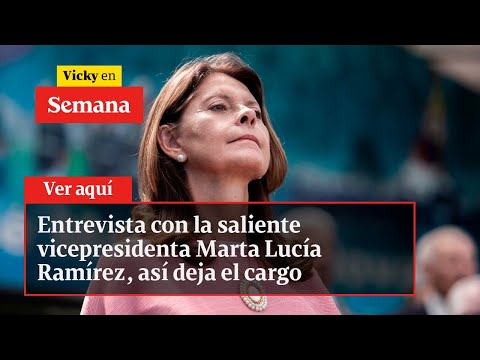 Vicky en
Semana

Ver aquí

Entrevista con la saliente vicepresidenta Marta Lucía Ramírez, así deja el cargo